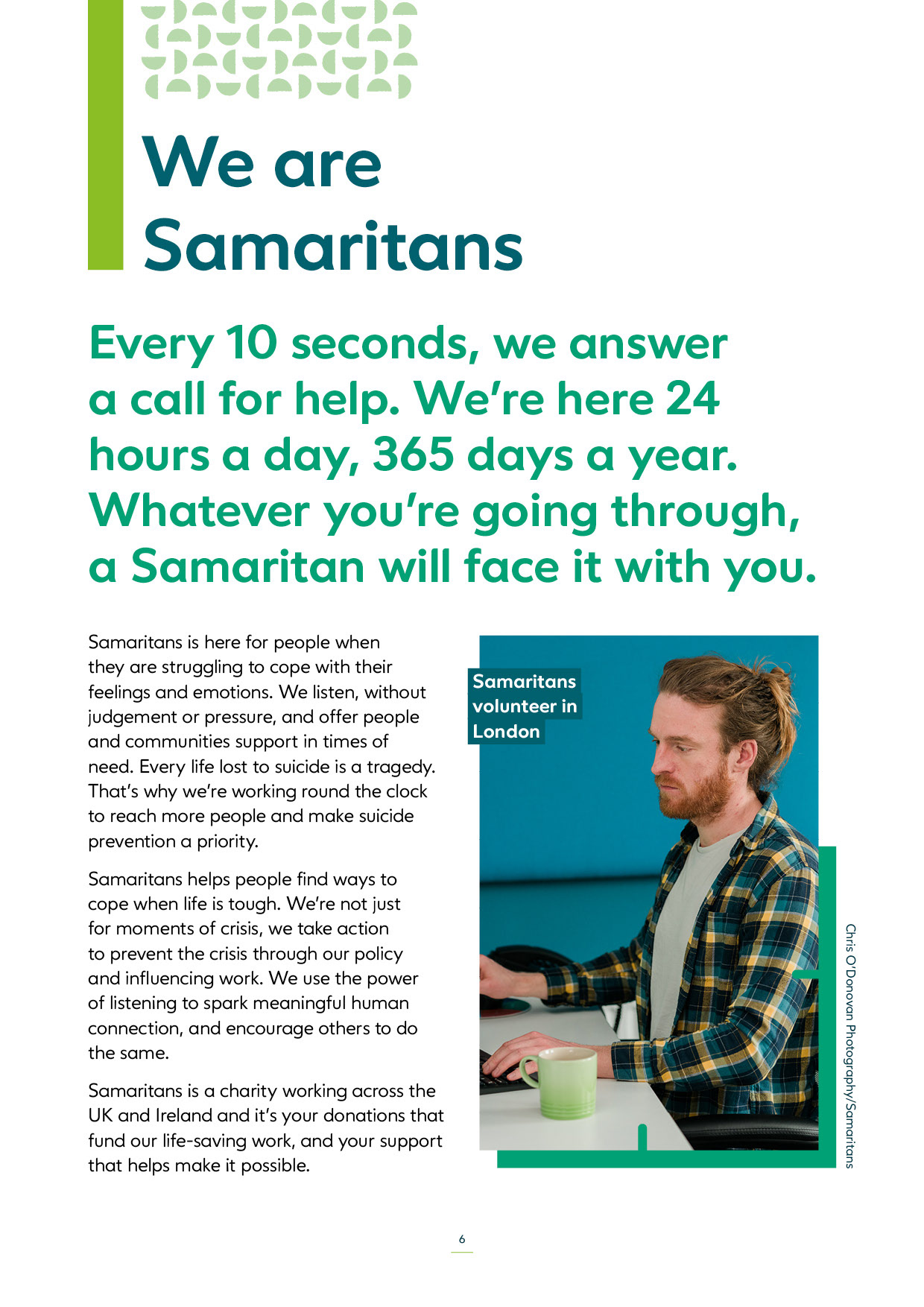 We are Samaritans

Every 10 seconds, we answer a call for help. We're here 24 hours a day, 365 days a year. Whatever you're going through, a Samaritan will face it with you.

Samaritans is here for people when they are struggling to cope with their feelings and emotions. We listen, without judgement or pressure, and offer people and communities support in times of need. Every life lost to suicide is a tragedy. That's why we're working round the clock to reach more people and make suicide prevention a priority.

Samaritans helps people find ways to cope when life is tough. We're not just for moments of crisis, we take action to prevent the crisis through our policy and influencing work. We use the power of listening to spark meaningful human connection, and encourage others to do the same.

Samaritans is a charity working across the UK and Ireland and it's your donations that fund our life-saving work, and your support that helps make it possible.

Samaritans volunteer in London

Chris O'Donovan Photography/Samaritans

6